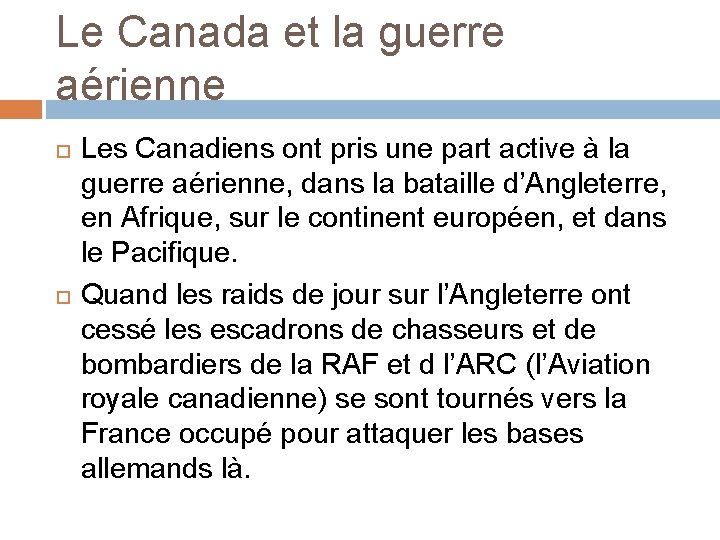 Le Canada et la guerre aérienne

Les Canadiens ont pris une part active à la guerre aérienne, dans la bataille d’Angleterre, en Afrique, sur le continent européen, et dans le Pacifique.

Quand les raids de jour sur l’Angleterre ont cessé les escadrons de chasseurs et de bombardiers de la RAF et d l’ARC (l’Aviation royale canadienne) se sont tournés vers la France occupé pour attaquer les bases allemands là.